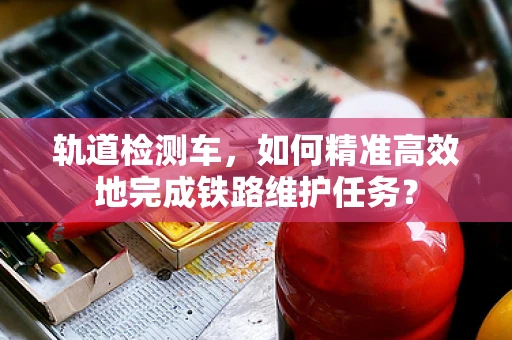 轨道检测车，如何精准高效地完成铁路维护任务？